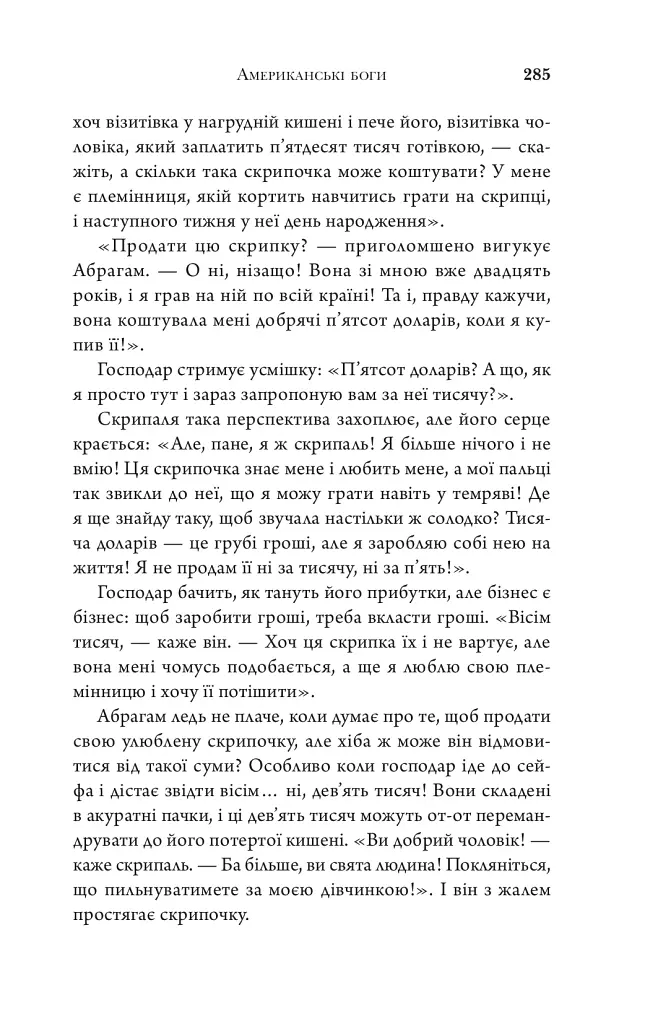 Американські боги 285

хоч візитівка у нагрудній кишені і пече його, візитівка чоловіка, який заплатить п'ятдесят тисяч готівкою, — скажіть, а скільки така скрипочка може коштувати? У мене є племінниця, якій кортить навчитись грати на скрипці, і наступного тижня у неї день народження».

«Продати цю скрипку? — приголомшено вигукує Абрагам. — О ні, нізащо! Вона зі мною вже двадцять років, і я грав на ній по всій країні! Та і, правду кажучи, вона коштувала мені добрячі п'ятсот доларів, коли я купив її!».

Господар стримує усмішку: «П'ятсот доларів? А що, як я просто тут і зараз запропоную вам за неї тисячу?».

Скрипаля така перспектива захоплює, але його серце крається: «Але, пане, я ж скрипаль! Я більше нічого і не вмію! Ця скрипочка знає мене і любить мене, а мої пальці так звикли до неї, що я можу грати навіть у темряві! Де я ще знайду таку, щоб звучала настільки ж солодко? Тисяча доларів — це грубі гроші, але я заробляю собі нею на життя! Я не продам її ні за тисячу, ні за п'ять!».

Господар бачить, як тануть його прибутки, але бізнес є бізнес: щоб заробити гроші, треба вкласти гроші. «Вісім тисяч, — каже він. — Хоч ця скрипка їх і не вартує, але вона мені чомусь подобається, а ще я люблю свою племінницю і хочу її потішити».

Абрагам ледь не плаче, коли думає про те, щоб продати свою улюблену скрипочку, але хіба ж може він відмовитися від такої суми? Особливо коли господар іде до сейфа і дістає звідти вісім… ні, дев'ять тисяч! Вони складені в акуратні пачки, і ці дев'ять тисяч можуть от-от перемандрувати до його потертої кишені. «Ви добрий чоловік! — каже скрипаль. — Ба більше, ви свята людина! Покляніться, що пильнуватимете за моєю дівчинкою!». І він з жалем простягає скрипочку.